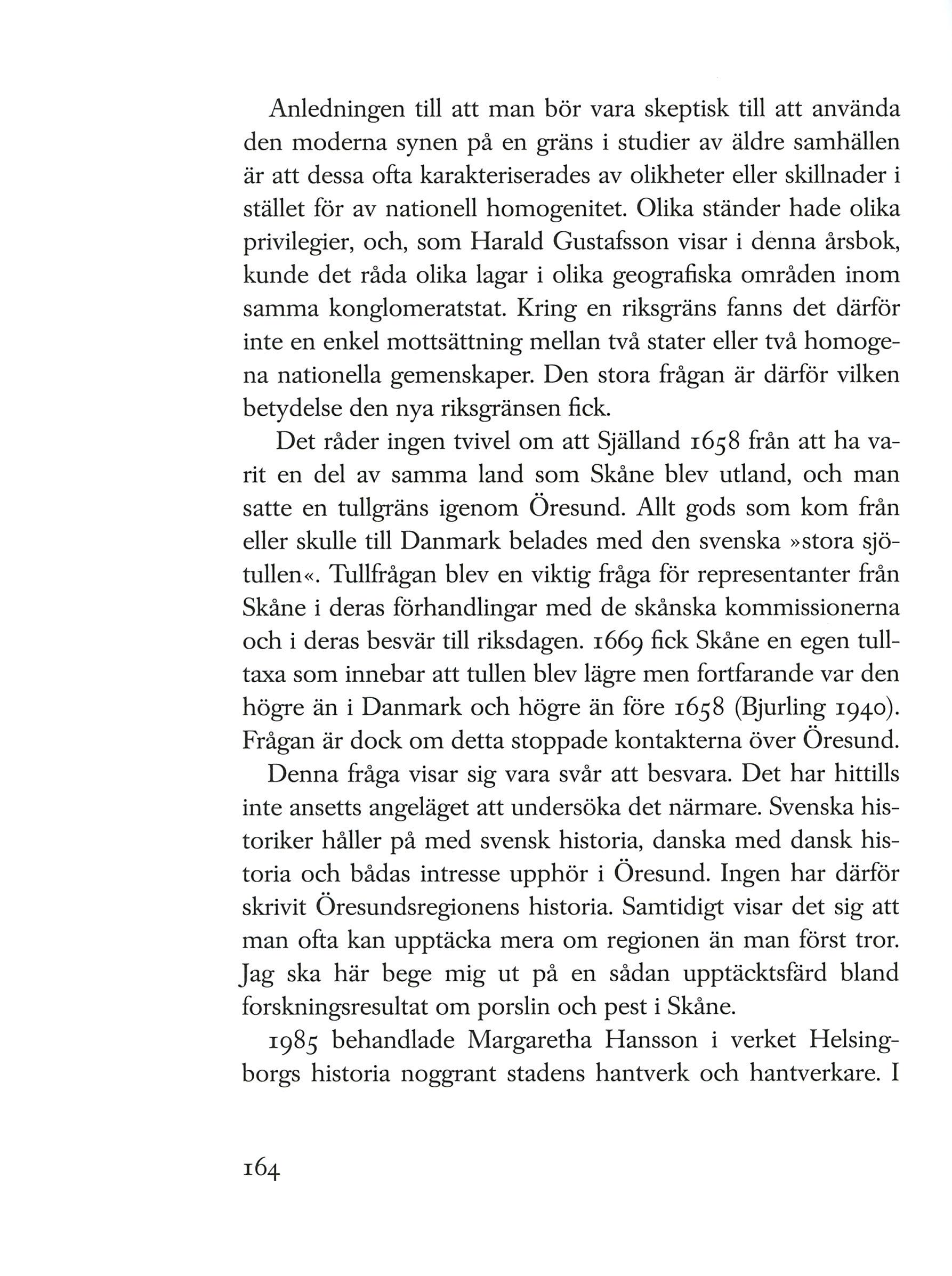 Anledningen till att man bör vara skeptisk till att använda den moderna synen på en gräns i studier av äldre samhällen är att dessa ofta karakteriserades av olikheter eller skillnader i stället för av nationell homogenitet. Olika ständer hade olika privilegier, och, som Harald Gustafsson visar i denna årsbok, kunde det råda olika lagar i olika geografiska områden inom samma konglomeratstat. Kring en riksgräns fanns det därför inte en enkel mottsättning mellan två stater eller två homogena nationella gemenskaper. Den stora frågan är därför vilken betydelse den nya riksgränsen fick.

Det råder ingen tvivel om att Själland 1658 från att ha varit en del av samma land som Skåne blev utland, och man satte en tullgräns igenom Öresund. Allt gods som kom från eller skulle till Danmark belades med den svenska »stora sjötullen«. Tullfrågan blev en viktig fråga för representanter från Skåne i deras förhandlingar med de skånska kommissionerna och i deras besvär till riksdagen. 1669 fick Skåne en egen tulltaxa som innebar att tullen blev lägre men fortfarande var den högre än i Danmark och högre än före 1658 (Bjurling 1940). Frågan är dock om detta stoppade kontakterna över Öresund.

Denna fråga visar sig vara svår att besvara. Det har hittills inte ansetts angeläget att undersöka det närmare. Svenska historiker håller på med svensk historia, danska med dansk historia och bådas intresse upphör i Öresund. Ingen har därför skrivit Öresundsregionens historia. Samtidigt visar det sig att man ofta kan upptäcka mera om regionen än man först tror. Jag ska här bege mig ut på en sådan upptäcktsfärd bland forskningsresultat om porslin och pest i Skåne.

1985 behandlade Margaretha Hansson i verket Helsingborgs historia noggrant stadens hantverk och hantverkare. I

164